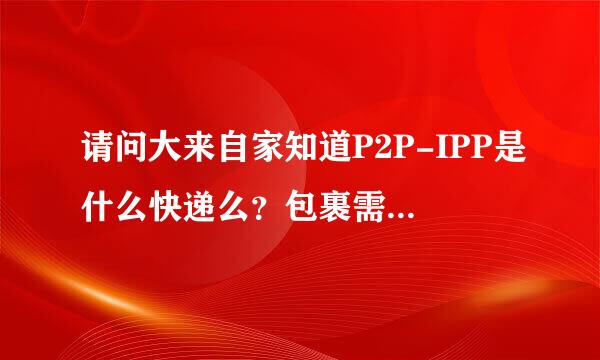 请问大来自家知道P2P-IPP是什么快递么？包裹需...